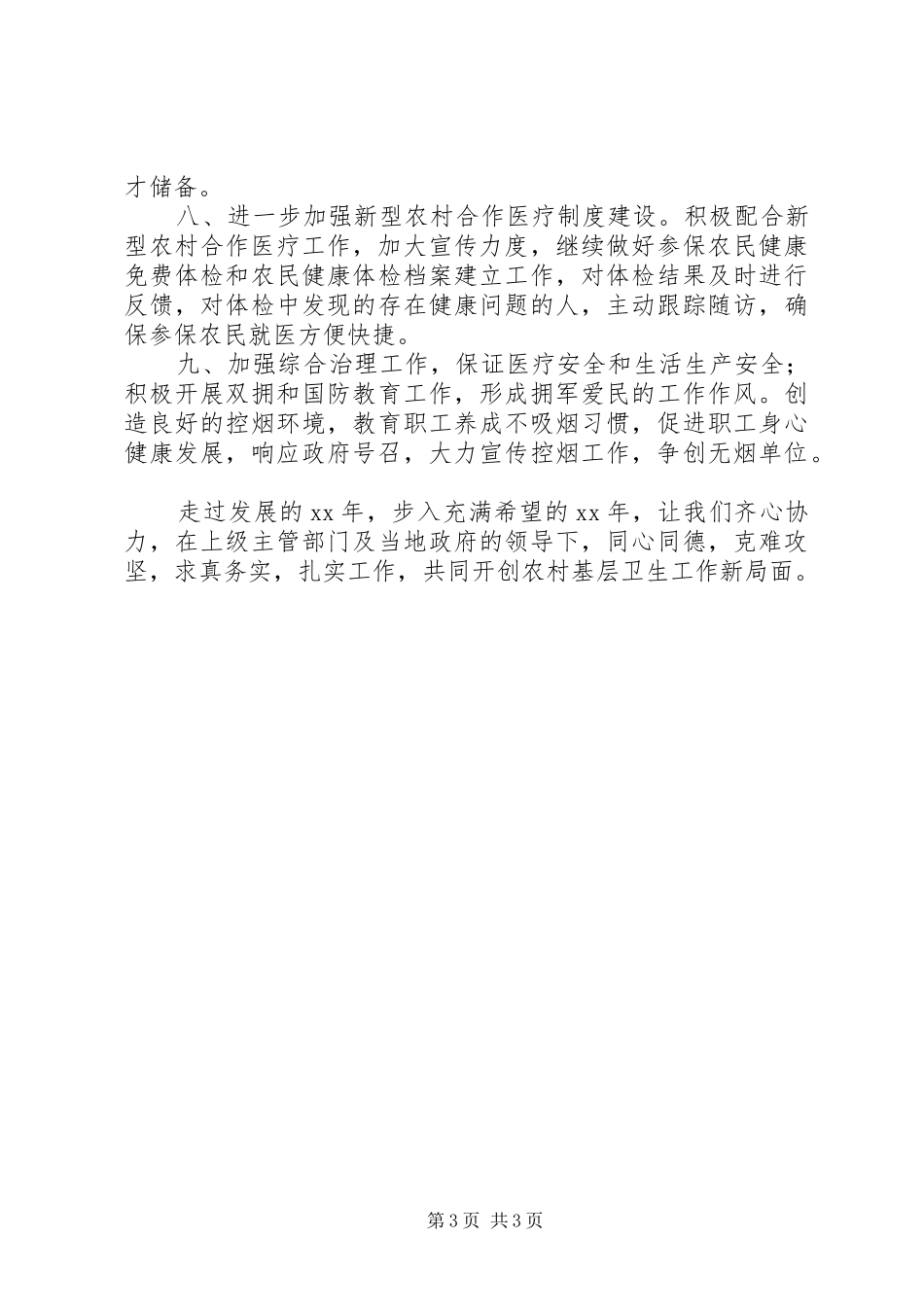 才储备。

八、进一步加强新型农村合作医疗制度建设。积极配合新型农村合作医疗工作，加大宣传力度，继续做好参保农民健康免费体检和农民健康体检档案建立工作，对体检结果及时进行反馈，对体检中发现的存在健康问题的人，主动跟踪随访，确保参保农民就医方便快捷。

九、加强综合治理工作，保证医疗安全和生活生产安全；积极开展双拥和国防教育工作，形成拥军爱民的工作作风。创造良好的控烟环境，教育职工养成不吸烟习惯，促进职工身心健康发展，响应政府号召，大力宣传控烟工作，争创无烟单位。

走过发展的xx年，步入充满希望的xx年，让我们齐心协力，在上级主管部门及当地政府的领导下，同心同德，克难攻坚，求真务实，扎实工作，共同开创农村基层卫生工作新局面。

第3页 共3页